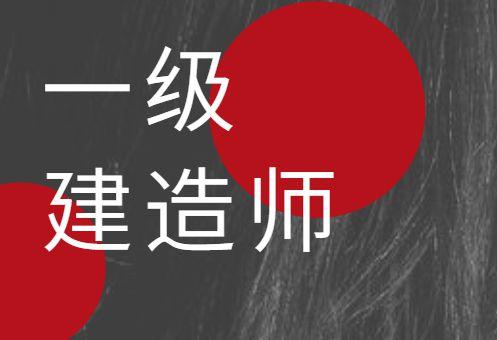 一级
建造师